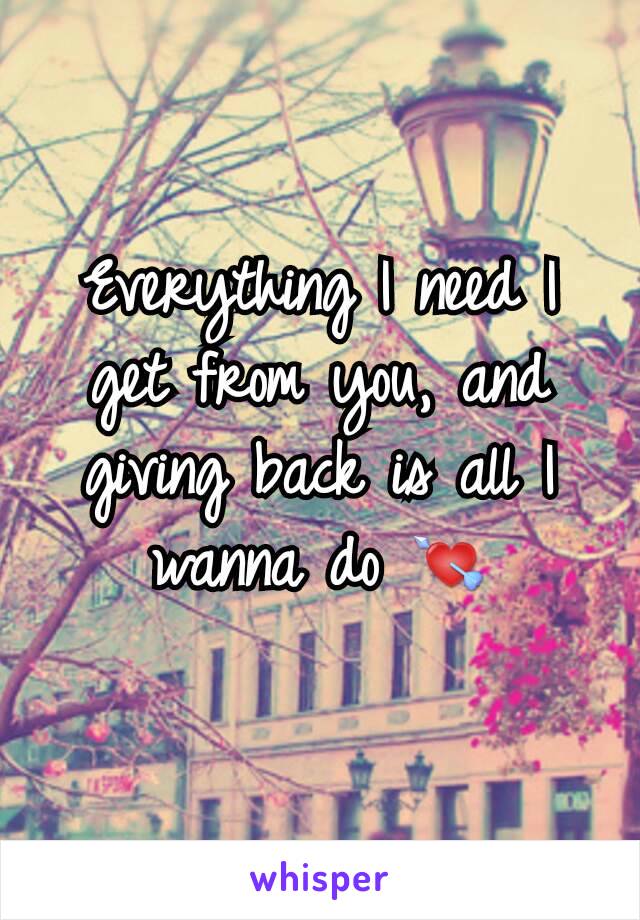 Everything I need I get from you, and giving back is all I wanna do 💘

whisper